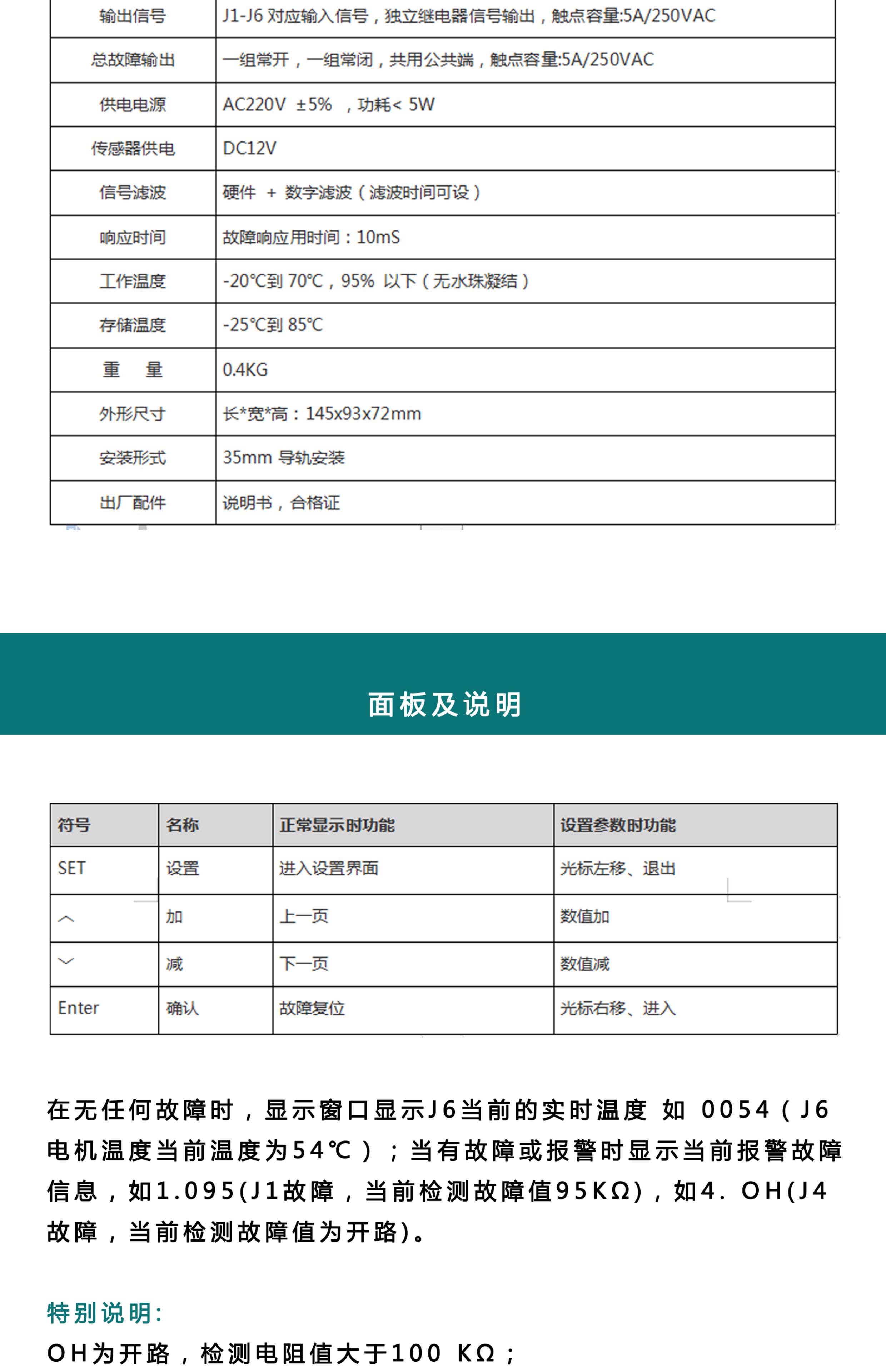 | 输出信号 | J1-J6 对应输入信号，独立继电器信号输出，触点容量:5A/250VAC |
|---|---|
| 总故障输出 | 一组常开，一组常闭，共用公共端，触点容量:5A/250VAC |
| 供电电源 | AC220V ±5% ，功耗< 5W |
| 传感器供电 | DC12V |
| 信号滤波 | 硬件 + 数字滤波（滤波时间可设） |
| 响应时间 | 故障响应用时间：10mS |
| 工作温度 | -20℃到 70℃，95% 以下（无水珠凝结） |
| 存储温度 | -25℃到 85℃ |
| 重 量 | 0.4KG |
| 外形尺寸 | 长*宽*高：145x93x72mm |
| 安装形式 | 35mm 导轨安装 |
| 出厂配件 | 说明书，合格证 |

面板及说明

| 符号 | 名称 | 正常显示时功能 | 设置参数时功能 |
|---|---|---|---|
| SET | 设置 | 进入设置界面 | 光标左移、退出 |
| ︿ | 加 | 上一页 | 数值加 |
| ﹀ | 减 | 下一页 | 数值减 |
| Enter | 确认 | 故障复位 | 光标右移、进入 |

在无任何故障时，显示窗口显示J6当前的实时温度 如 0054（J6电机温度当前温度为54℃）；当有故障或报警时显示当前报警故障信息，如1.095(J1故障，当前检测故障值95KΩ)，如4. OH(J4故障，当前检测故障值为开路)。

特别说明:
OH为开路，检测电阻值大于100 KΩ；